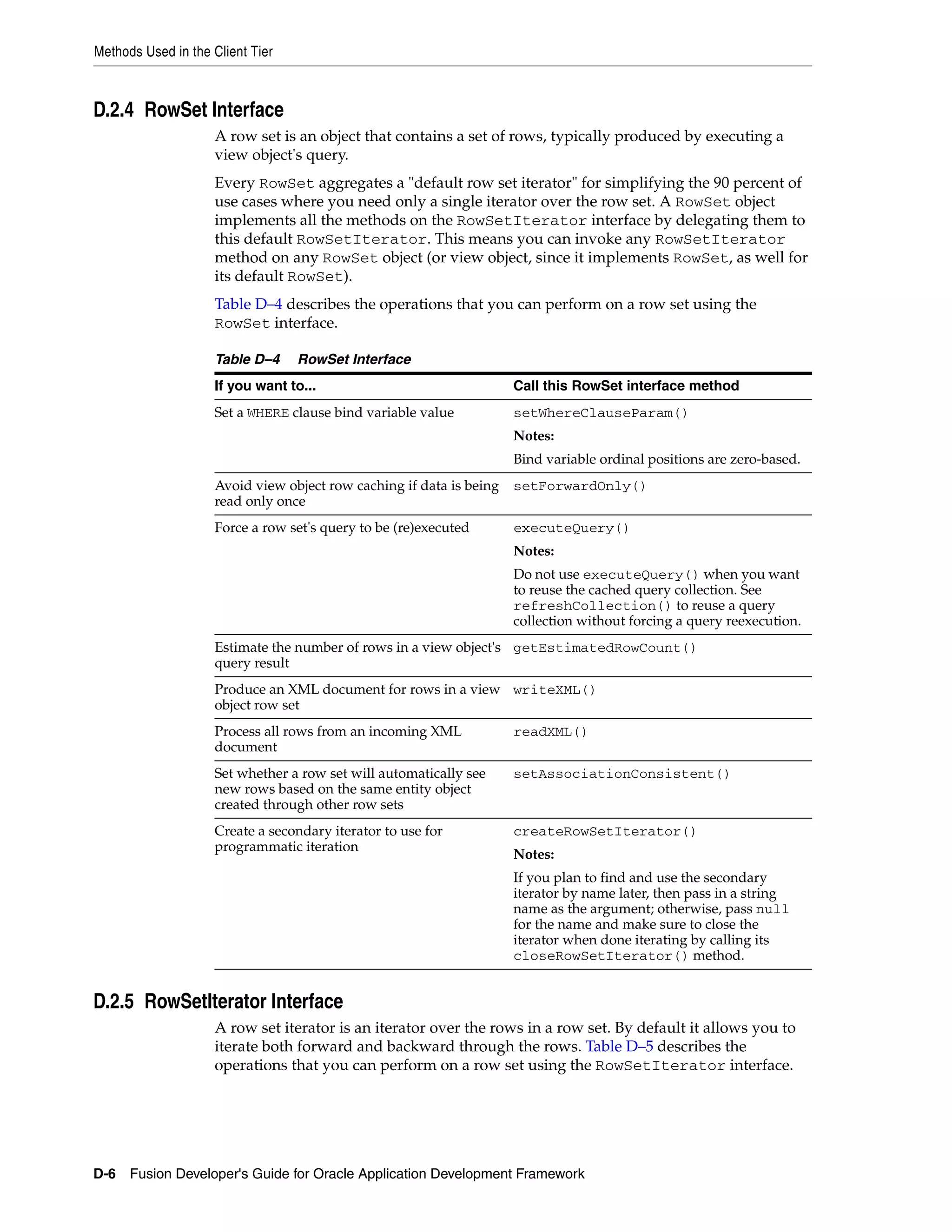 Methods Used in the Client Tier

D.2.4 RowSet Interface

A row set is an object that contains a set of rows, typically produced by executing a view object's query.

Every RowSet aggregates a "default row set iterator" for simplifying the 90 percent of use cases where you need only a single iterator over the row set. A RowSet object implements all the methods on the RowSetIterator interface by delegating them to this default RowSetIterator. This means you can invoke any RowSetIterator method on any RowSet object (or view object, since it implements RowSet, as well for its default RowSet).

Table D–4 describes the operations that you can perform on a row set using the RowSet interface.

Table D–4 RowSet Interface

| If you want to... | Call this RowSet interface method |
|---|---|
| Set a WHERE clause bind variable value | setWhereClauseParam() Notes: Bind variable ordinal positions are zero-based. |
| Avoid view object row caching if data is being read only once | setForwardOnly() |
| Force a row set's query to be (re)executed | executeQuery() Notes: Do not use executeQuery() when you want to reuse the cached query collection. See refreshCollection() to reuse a query collection without forcing a query reexecution. |
| Estimate the number of rows in a view object's query result | getEstimatedRowCount() |
| Produce an XML document for rows in a view object row set | writeXML() |
| Process all rows from an incoming XML document | readXML() |
| Set whether a row set will automatically see new rows based on the same entity object created through other row sets | setAssociationConsistent() |
| Create a secondary iterator to use for programmatic iteration | createRowSetIterator() Notes: If you plan to find and use the secondary iterator by name later, then pass in a string name as the argument; otherwise, pass null for the name and make sure to close the iterator when done iterating by calling its closeRowSetIterator() method. |

D.2.5 RowSetIterator Interface

A row set iterator is an iterator over the rows in a row set. By default it allows you to iterate both forward and backward through the rows. Table D–5 describes the operations that you can perform on a row set using the RowSetIterator interface.

D-6 Fusion Developer's Guide for Oracle Application Development Framework